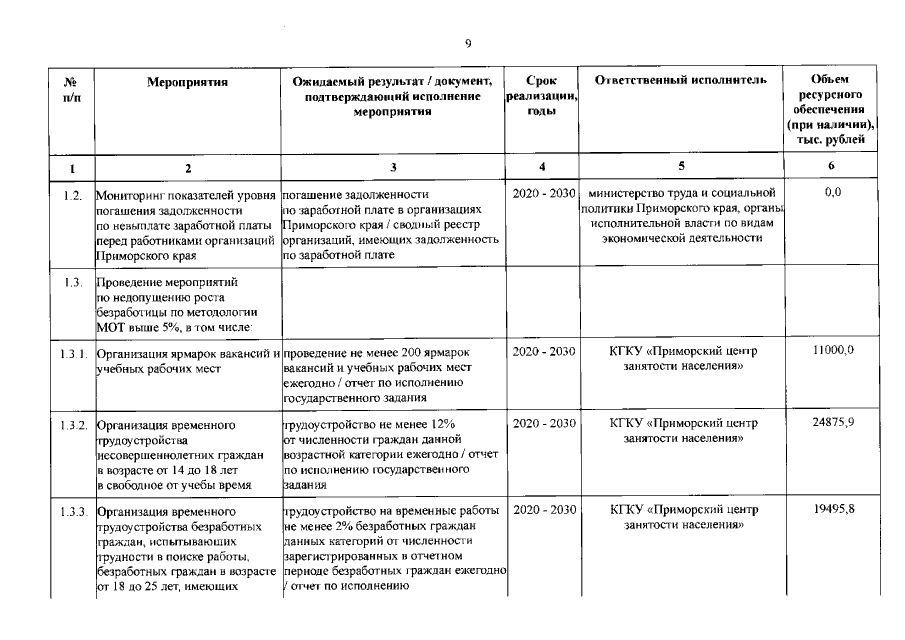 9

| № п/п | Мероприятия | Ожидаемый результат / документ, подтверждающий исполнение мероприятия | Срок реализации, годы | Ответственный исполнитель | Объем ресурсного обеспечения (при наличии), тыс. рублей |
|---|---|---|---|---|---|
| 1 | 2 | 3 | 4 | 5 | 6 |
| 1.2. | Мониторинг показателей уровня погашения задолженности по невыплате заработной платы перед работниками организаций Приморского края | погашение задолженности по заработной плате в организациях Приморского края / сводный реестр организаций, имеющих задолженность по заработной плате | 2020 - 2030 | министерство труда и социальной политики Приморского края, органы исполнительной власти по видам экономической деятельности | 0,0 |
| 1.3. | Проведение мероприятий по недопущению роста безработицы по методологии МОТ выше 5%, в том числе: | | | | |
| 1.3.1. | Организация ярмарок вакансий и учебных рабочих мест | проведение не менее 200 ярмарок вакансий и учебных рабочих мест ежегодно / отчет по исполнению государственного задания | 2020 - 2030 | КГКУ «Приморский центр занятости населения» | 11000,0 |
| 1.3.2. | Организация временного трудоустройства несовершеннолетних граждан в возрасте от 14 до 18 лет в свободное от учебы время | трудоустройство не менее 12% от численности граждан данной возрастной категории ежегодно / отчет по исполнению государственного задания | 2020 - 2030 | КГКУ «Приморский центр занятости населения» | 24875,9 |
| 1.3.3. | Организация временного трудоустройства безработных граждан, испытывающих трудности в поиске работы, безработных граждан в возрасте от 18 до 25 лет, имеющих | трудоустройство на временные работы не менее 2% безработных граждан данных категорий от численности зарегистрированных в отчетном периоде безработных граждан ежегодно / отчет по исполнению | 2020 - 2030 | КГКУ «Приморский центр занятости населения» | 19495,8 |